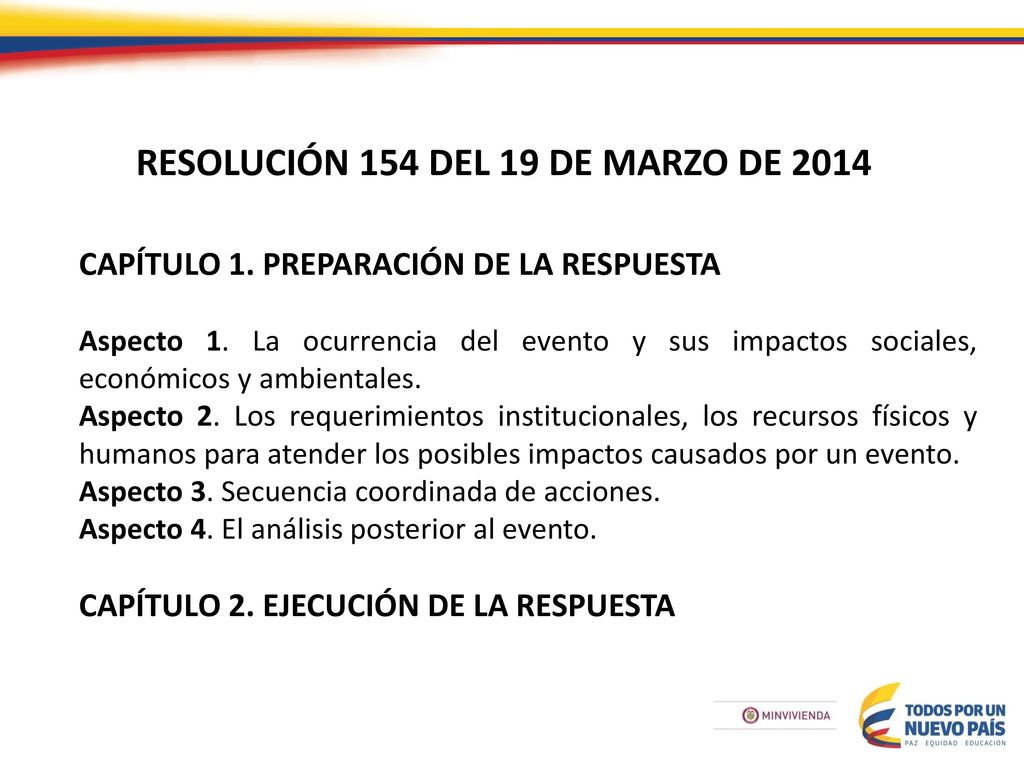 RESOLUCIÓN 154 DEL 19 DE MARZO DE 2014

CAPÍTULO 1. PREPARACIÓN DE LA RESPUESTA

Aspecto 1. La ocurrencia del evento y sus impactos sociales, económicos y ambientales.
Aspecto 2. Los requerimientos institucionales, los recursos físicos y humanos para atender los posibles impactos causados por un evento.
Aspecto 3. Secuencia coordinada de acciones.
Aspecto 4. El análisis posterior al evento.

CAPÍTULO 2. EJECUCIÓN DE LA RESPUESTA

MINVIVIENDA

TODOS POR UN NUEVO PAÍS
PAZ EQUIDAD EDUCACIÓN